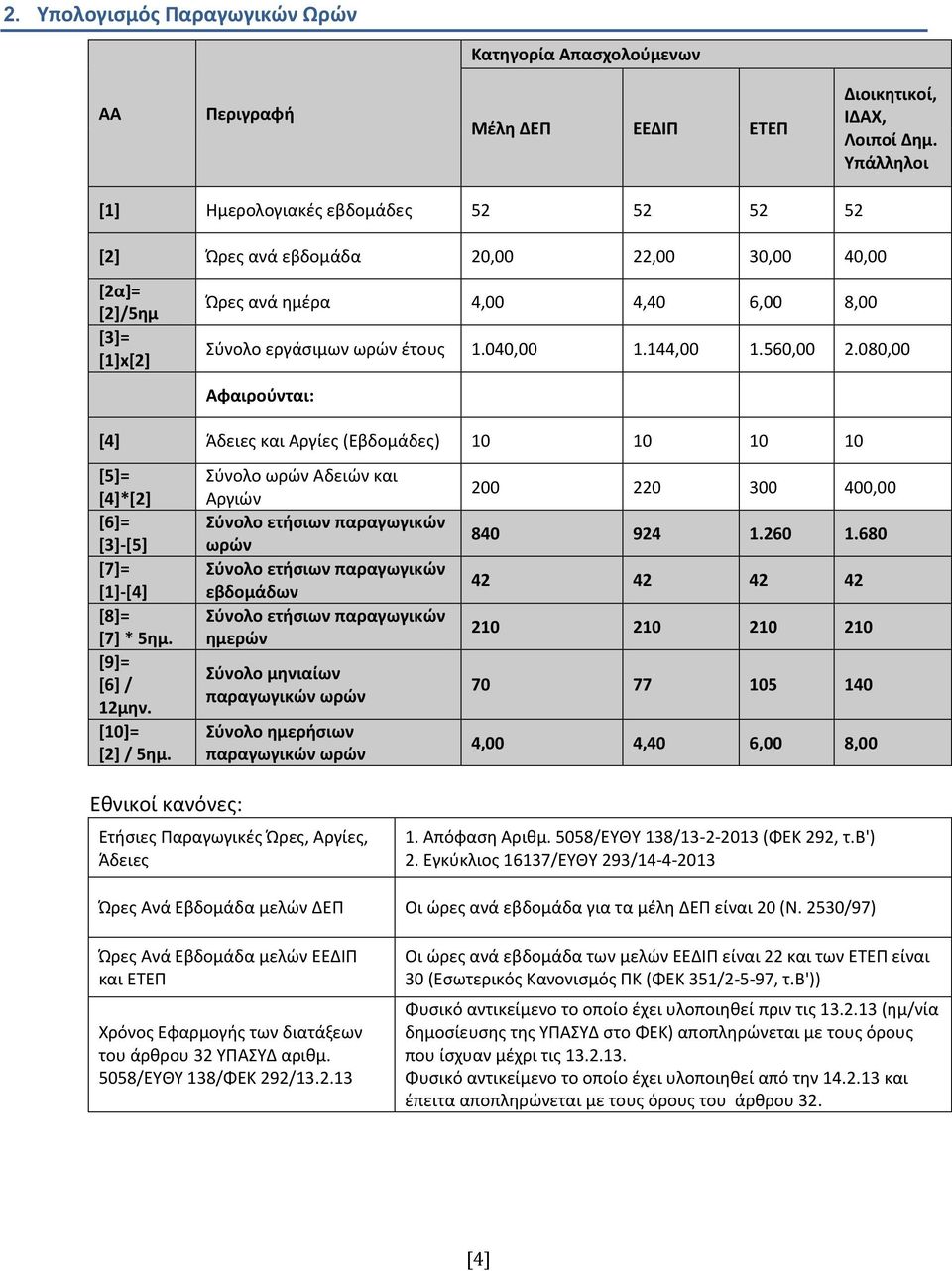 2. Υπολογισμός Παραγωγικών Ωρών

| ΑΑ | Περιγραφή | Κατηγορία Απασχολούμενων | | | |
|---|---|---|---|---|---|
| | | Μέλη ΔΕΠ | ΕΕΔΙΠ | ΕΤΕΠ | Διοικητικοί, ΙΔΑΧ, Λοιποί Δημ. Υπάλληλοι |
| [1] | Ημερολογιακές εβδομάδες | 52 | 52 | 52 | 52 |
| [2] | Ώρες ανά εβδομάδα | 20,00 | 22,00 | 30,00 | 40,00 |
| [2α]= [2]/5ημ | Ώρες ανά ημέρα | 4,00 | 4,40 | 6,00 | 8,00 |
| [3]= [1]x[2] | Σύνολο εργάσιμων ωρών έτους | 1.040,00 | 1.144,00 | 1.560,00 | 2.080,00 |
| | Αφαιρούνται: | | | | |
| [4] | Άδειες και Αργίες (Εβδομάδες) | 10 | 10 | 10 | 10 |
| [5]= [4]*[2] | Σύνολο ωρών Αδειών και Αργιών | 200 | 220 | 300 | 400,00 |
| [6]= [3]-[5] | Σύνολο ετήσιων παραγωγικών ωρών | 840 | 924 | 1.260 | 1.680 |
| [7]= [1]-[4] | Σύνολο ετήσιων παραγωγικών εβδομάδων | 42 | 42 | 42 | 42 |
| [8]= [7] * 5ημ. | Σύνολο ετήσιων παραγωγικών ημερών | 210 | 210 | 210 | 210 |
| [9]= [6] / 12μην. | Σύνολο μηνιαίων παραγωγικών ωρών | 70 | 77 | 105 | 140 |
| [10]= [2] / 5ημ. | Σύνολο ημερήσιων παραγωγικών ωρών | 4,00 | 4,40 | 6,00 | 8,00 |

Εθνικοί κανόνες:

| | |
|---|---|
| Ετήσιες Παραγωγικές Ώρες, Αργίες, Άδειες | 1. Απόφαση Αριθμ. 5058/ΕΥΘΥ 138/13-2-2013 (ΦΕΚ 292, τ.Β') 2. Εγκύκλιος 16137/ΕΥΘΥ 293/14-4-2013 |
| Ώρες Ανά Εβδομάδα μελών ΔΕΠ | Οι ώρες ανά εβδομάδα για τα μέλη ΔΕΠ είναι 20 (Ν. 2530/97) |
| Ώρες Ανά Εβδομάδα μελών ΕΕΔΙΠ και ΕΤΕΠ | Οι ώρες ανά εβδομάδα των μελών ΕΕΔΙΠ είναι 22 και των ΕΤΕΠ είναι 30 (Εσωτερικός Κανονισμός ΠΚ (ΦΕΚ 351/2-5-97, τ.Β')) |
| Χρόνος Εφαρμογής των διατάξεων του άρθρου 32 ΥΠΑΣΥΔ αριθμ. 5058/ΕΥΘΥ 138/ΦΕΚ 292/13.2.13 | Φυσικό αντικείμενο το οποίο έχει υλοποιηθεί πριν τις 13.2.13 (ημ/νία δημοσίευσης της ΥΠΑΣΥΔ στο ΦΕΚ) αποπληρώνεται με τους όρους που ίσχυαν μέχρι τις 13.2.13. Φυσικό αντικείμενο το οποίο έχει υλοποιηθεί από την 14.2.13 και έπειτα αποπληρώνεται με τους όρους του άρθρου 32. |

[4]